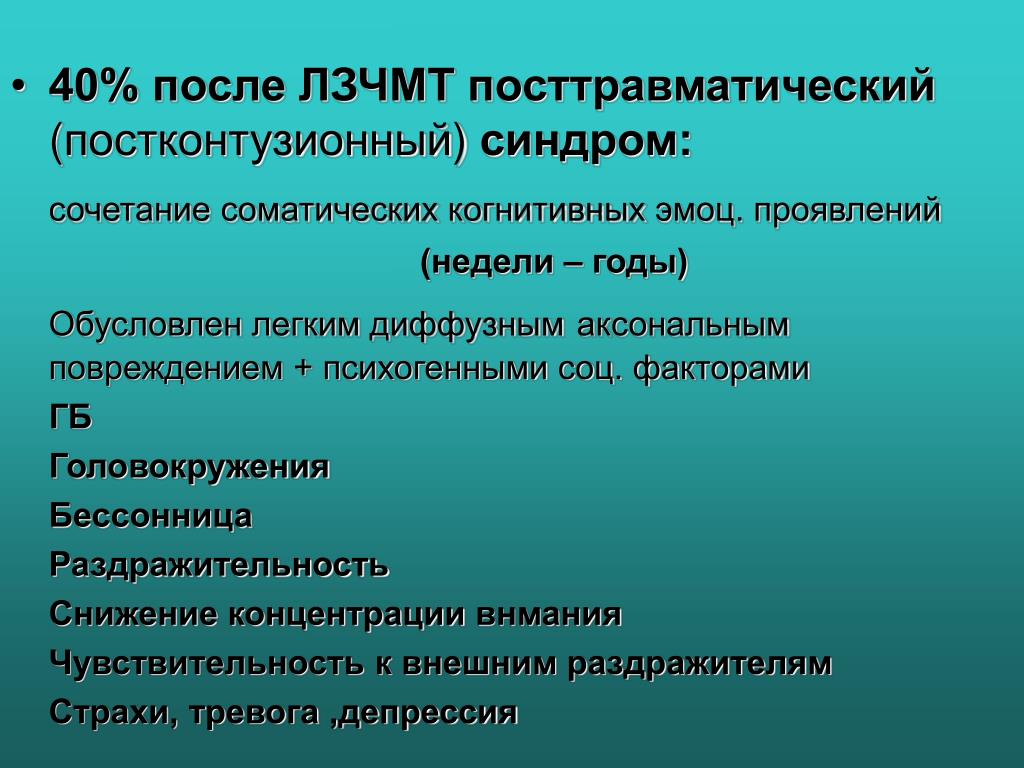 • 40% после ЛЗЧМТ посттравматический (постконтузионный) синдром:

сочетание соматических когнитивных эмоц. проявлений

(недели – годы)

Обусловлен легким диффузным аксональным повреждением + психогенными соц. факторами

ГБ

Головокружения

Бессонница

Раздражительность

Снижение концентрации внмания

Чувствительность к внешним раздражителям

Страхи, тревога ,депрессия